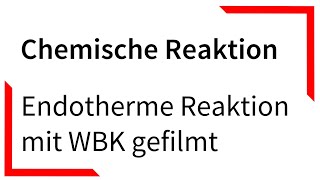 Chemische Reaktion

Endotherme Reaktion mit WBK gefilmt